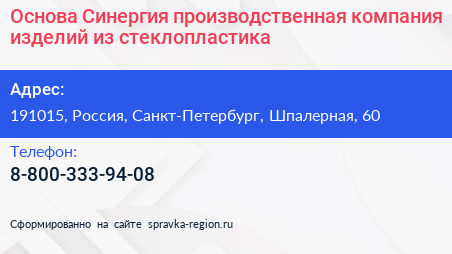 Основа Синергия производственная компания изделий из стеклопластика

Адрес:

191015, Россия, Санкт-Петербург, Шпалерная, 60

Телефон:

8-800-333-94-08

Сформированно на сайте spravka-region.ru